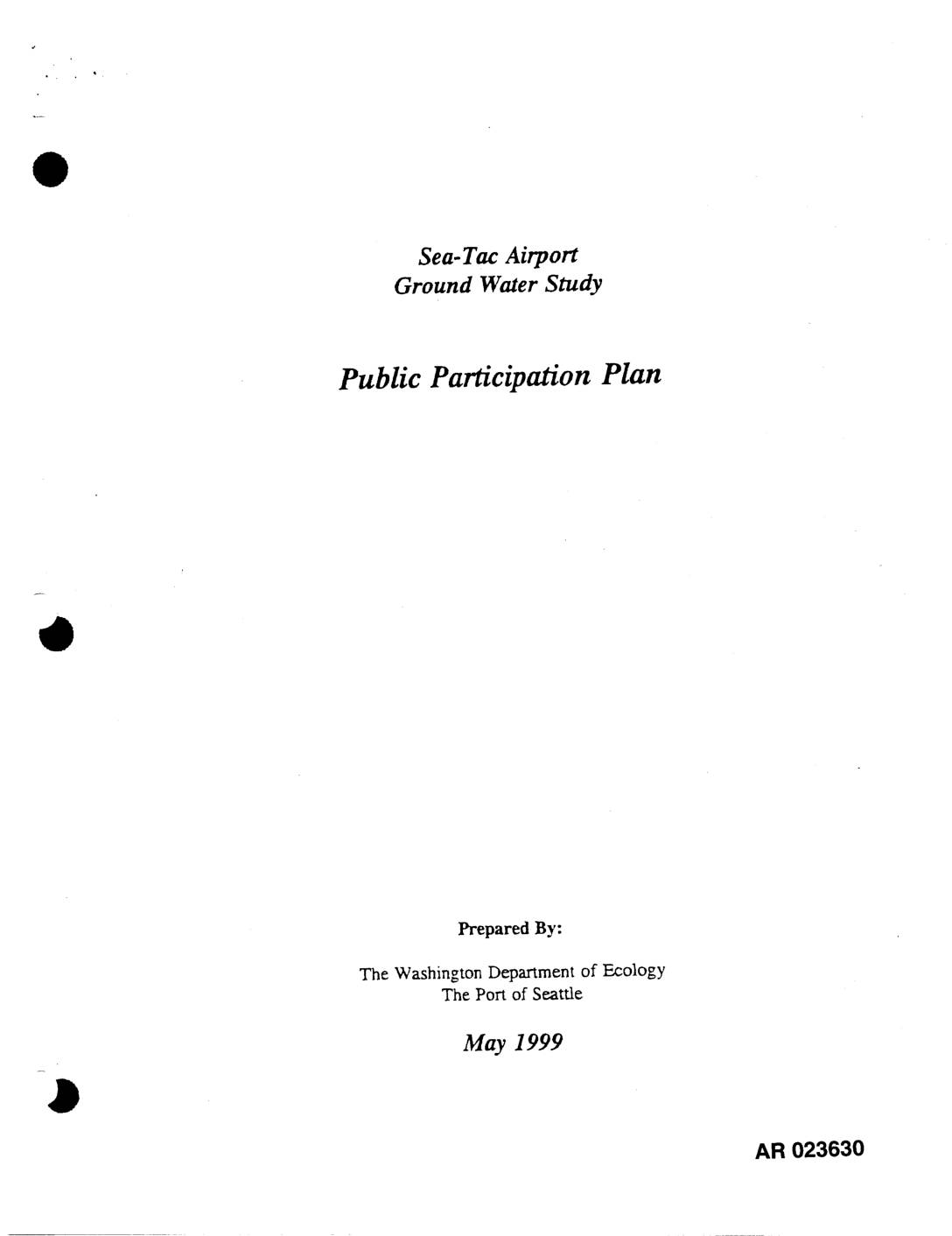 Sea-Tac Airport
Ground Water Study

Public Participation Plan

Prepared By:

The Washington Department of Ecology
The Port of Seattle

May 1999

AR 023630